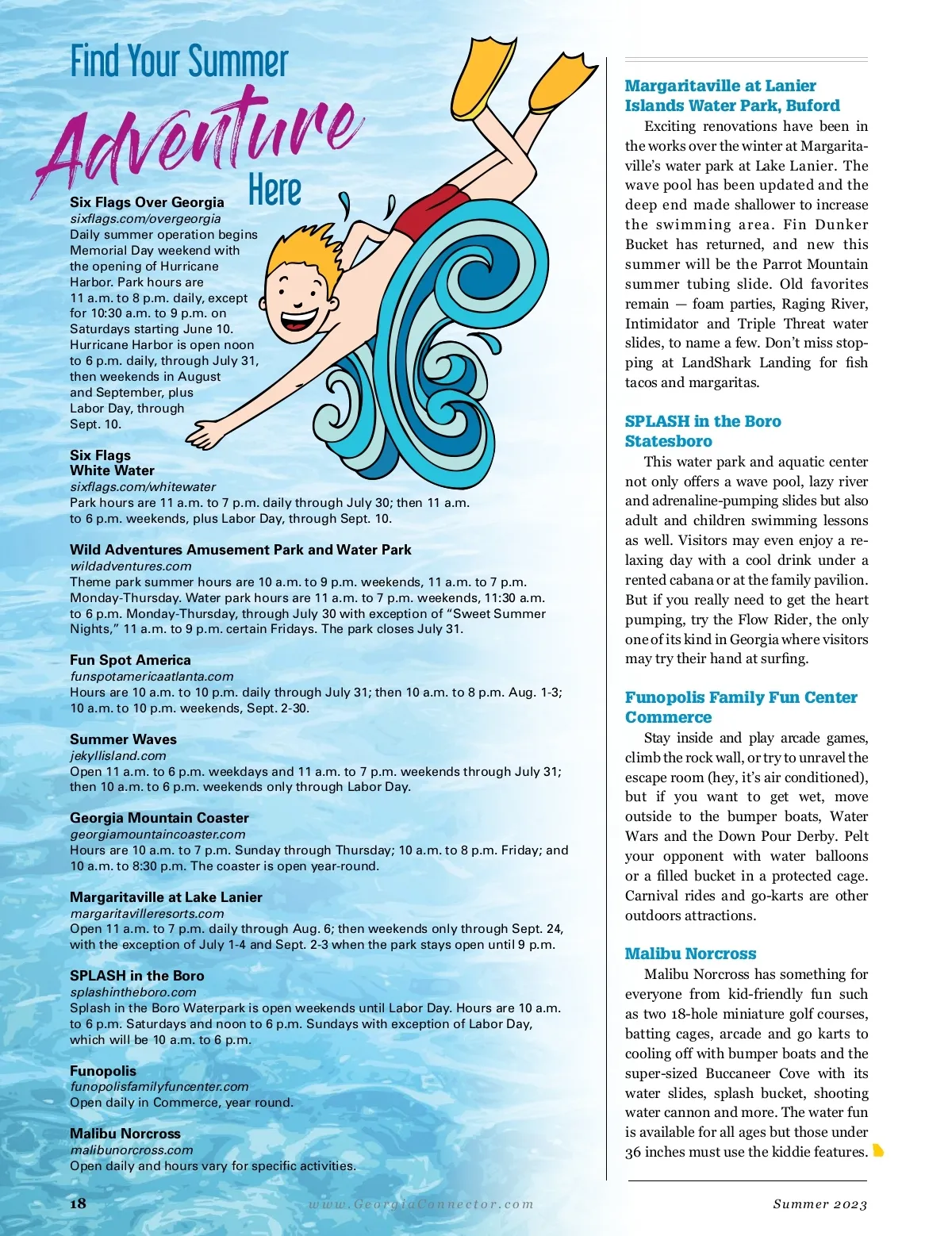 Find Your Summer Adventure Here

Six Flags Over Georgia
sixflags.com/overgeorgia
Daily summer operation begins Memorial Day weekend with the opening of Hurricane Harbor. Park hours are 11 a.m. to 8 p.m. daily, except for 10:30 a.m. to 9 p.m. on Saturdays starting June 10. Hurricane Harbor is open noon to 6 p.m. daily, through July 31, then weekends in August and September, plus Labor Day, through Sept. 10.

Six Flags White Water
sixflags.com/whitewater
Park hours are 11 a.m. to 7 p.m. daily through July 30; then 11 a.m. to 6 p.m. weekends, plus Labor Day, through Sept. 10.

Wild Adventures Amusement Park and Water Park
wildadventures.com
Theme park summer hours are 10 a.m. to 9 p.m. weekends, 11 a.m. to 7 p.m. Monday-Thursday. Water park hours are 11 a.m. to 7 p.m. weekends, 11:30 a.m. to 6 p.m. Monday-Thursday, through July 30 with exception of “Sweet Summer Nights,” 11 a.m. to 9 p.m. certain Fridays. The park closes July 31.

Fun Spot America
funspotamericaatlanta.com
Hours are 10 a.m. to 10 p.m. daily through July 31; then 10 a.m. to 8 p.m. Aug. 1-3; 10 a.m. to 10 p.m. weekends, Sept. 2-30.

Summer Waves
jekyllisland.com
Open 11 a.m. to 6 p.m. weekdays and 11 a.m. to 7 p.m. weekends through July 31; then 10 a.m. to 6 p.m. weekends only through Labor Day.

Georgia Mountain Coaster
georgiamountaincoaster.com
Hours are 10 a.m. to 7 p.m. Sunday through Thursday; 10 a.m. to 8 p.m. Friday; and 10 a.m. to 8:30 p.m. The coaster is open year-round.

Margaritaville at Lake Lanier
margaritavilleresorts.com
Open 11 a.m. to 7 p.m. daily through Aug. 6; then weekends only through Sept. 24, with the exception of July 1-4 and Sept. 2-3 when the park stays open until 9 p.m.

SPLASH in the Boro
splashintheboro.com
Splash in the Boro Waterpark is open weekends until Labor Day. Hours are 10 a.m. to 6 p.m. Saturdays and noon to 6 p.m. Sundays with exception of Labor Day, which will be 10 a.m. to 6 p.m.

Funopolis
funopolisfamilyfuncenter.com
Open daily in Commerce, year round.

Malibu Norcross
malibunorcross.com
Open daily and hours vary for specific activities.

Margaritaville at Lanier Islands Water Park, Buford
Exciting renovations have been in the works over the winter at Margaritaville’s water park at Lake Lanier. The wave pool has been updated and the deep end made shallower to increase the swimming area. Fin Dunker Bucket has returned, and new this summer will be the Parrot Mountain summer tubing slide. Old favorites remain — foam parties, Raging River, Intimidator and Triple Threat water slides, to name a few. Don’t miss stopping at LandShark Landing for fish tacos and margaritas.

SPLASH in the Boro Statesboro
This water park and aquatic center not only offers a wave pool, lazy river and adrenaline-pumping slides but also adult and children swimming lessons as well. Visitors may even enjoy a relaxing day with a cool drink under a rented cabana or at the family pavilion. But if you really need to get the heart pumping, try the Flow Rider, the only one of its kind in Georgia where visitors may try their hand at surfing.

Funopolis Family Fun Center Commerce
Stay inside and play arcade games, climb the rock wall, or try to unravel the escape room (hey, it’s air conditioned), but if you want to get wet, move outside to the bumper boats, Water Wars and the Down Pour Derby. Pelt your opponent with water balloons or a filled bucket in a protected cage. Carnival rides and go-karts are other outdoors attractions.

Malibu Norcross
Malibu Norcross has something for everyone from kid-friendly fun such as two 18-hole miniature golf courses, batting cages, arcade and go karts to cooling off with bumper boats and the super-sized Buccaneer Cove with its water slides, splash bucket, shooting water cannon and more. The water fun is available for all ages but those under 36 inches must use the kiddie features.

18 www.GeorgiaConnector.com Summer 2023